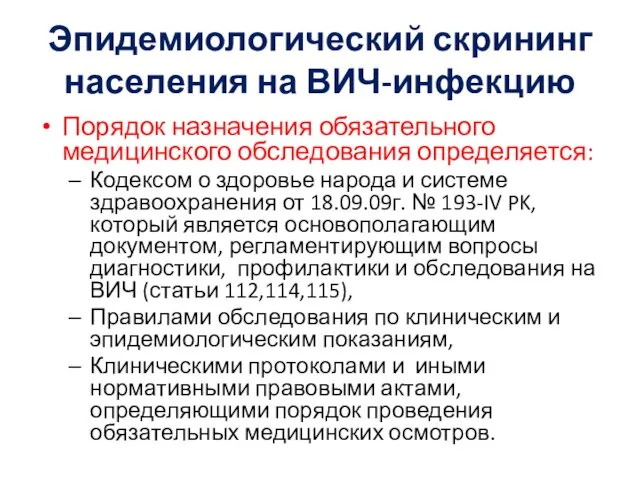 Эпидемиологический скрининг населения на ВИЧ-инфекцию

• Порядок назначения обязательного медицинского обследования определяется:
– Кодексом о здоровье народа и системе здравоохранения от 18.09.09г. № 193-IV РК, который является основополагающим документом, регламентирующим вопросы диагностики, профилактики и обследования на ВИЧ (статьи 112,114,115),
– Правилами обследования по клиническим и эпидемиологическим показаниям,
– Клиническими протоколами и иными нормативными правовыми актами, определяющими порядок проведения обязательных медицинских осмотров.